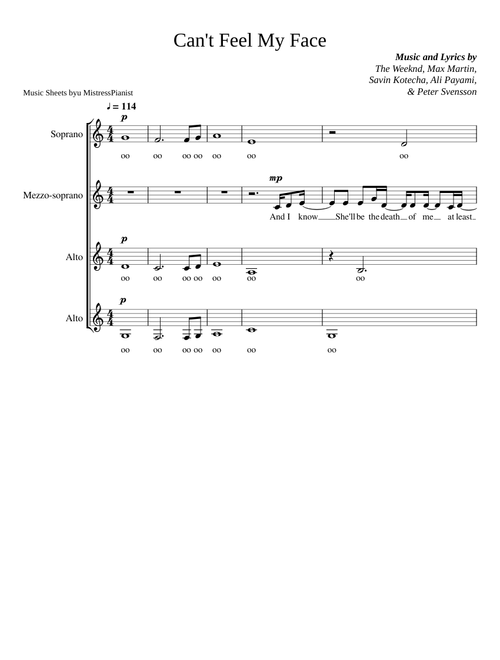 Can't Feel My Face

Music and Lyrics by
The Weeknd, Max Martin,
Savin Kotecha, Ali Payami,
& Peter Svensson

Music Sheets byu MistressPianist

♩ = 114

Soprano
p
oo oo oo oo oo oo oo

Mezzo-soprano
mp
And I know She'll be the death of me at least

Alto
p
oo oo oo oo oo oo oo

Alto
p
oo oo oo oo oo oo oo